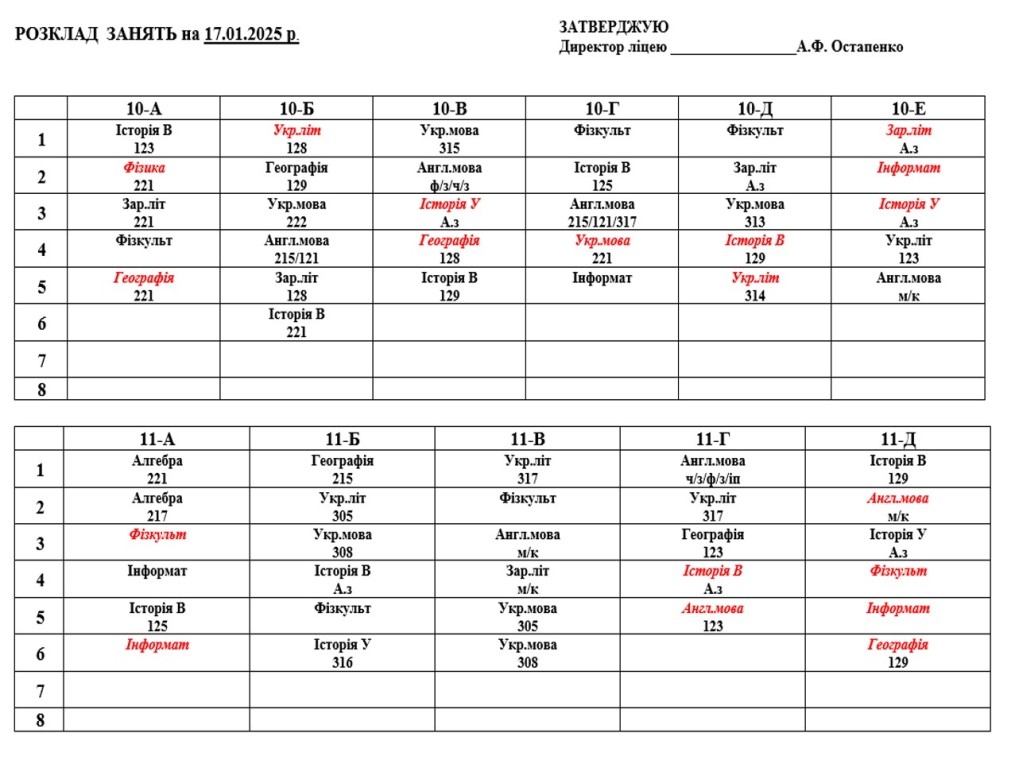 РОЗКЛАД ЗАНЯТЬ на 17.01.2025 р.

ЗАТВЕРДЖУЮ
Директор ліцею ________________А.Ф. Остапенко

| | 10-А | 10-Б | 10-В | 10-Г | 10-Д | 10-Е |
|---|---|---|---|---|---|---|
| 1 | Історія В 123 | Укр.літ 128 | Укр.мова 315 | Фізкульт | Фізкульт | Зар.літ А.з |
| 2 | Фізика 221 | Географія 129 | Англ.мова ф/з/ч/з | Історія В 125 | Зар.літ А.з | Інформат |
| 3 | Зар.літ 221 | Укр.мова 222 | Історія У А.з | Англ.мова 215/121/317 | Укр.мова 313 | Історія У А.з |
| 4 | Фізкульт | Англ.мова 215/121 | Географія 128 | Укр.мова 221 | Історія В 129 | Укр.літ 123 |
| 5 | Географія 221 | Зар.літ 128 | Історія В 129 | Інформат | Укр.літ 314 | Англ.мова м/к |
| 6 | | Історія В 221 | | | | |
| 7 | | | | | | |
| 8 | | | | | | |

| | 11-А | 11-Б | 11-В | 11-Г | 11-Д |
|---|---|---|---|---|---|
| 1 | Алгебра 221 | Географія 215 | Укр.літ 317 | Англ.мова ч/з/ф/з/іп | Історія В 129 |
| 2 | Алгебра 217 | Укр.літ 305 | Фізкульт | Укр.літ 317 | Англ.мова м/к |
| 3 | Фізкульт | Укр.мова 308 | Англ.мова м/к | Географія 123 | Історія У А.з |
| 4 | Інформат | Історія В А.з | Зар.літ м/к | Історія В А.з | Фізкульт |
| 5 | Історія В 125 | Фізкульт | Укр.мова 305 | Англ.мова 123 | Інформат |
| 6 | Інформат | Історія У 316 | Укр.мова 308 | | Географія 129 |
| 7 | | | | | |
| 8 | | | | | |